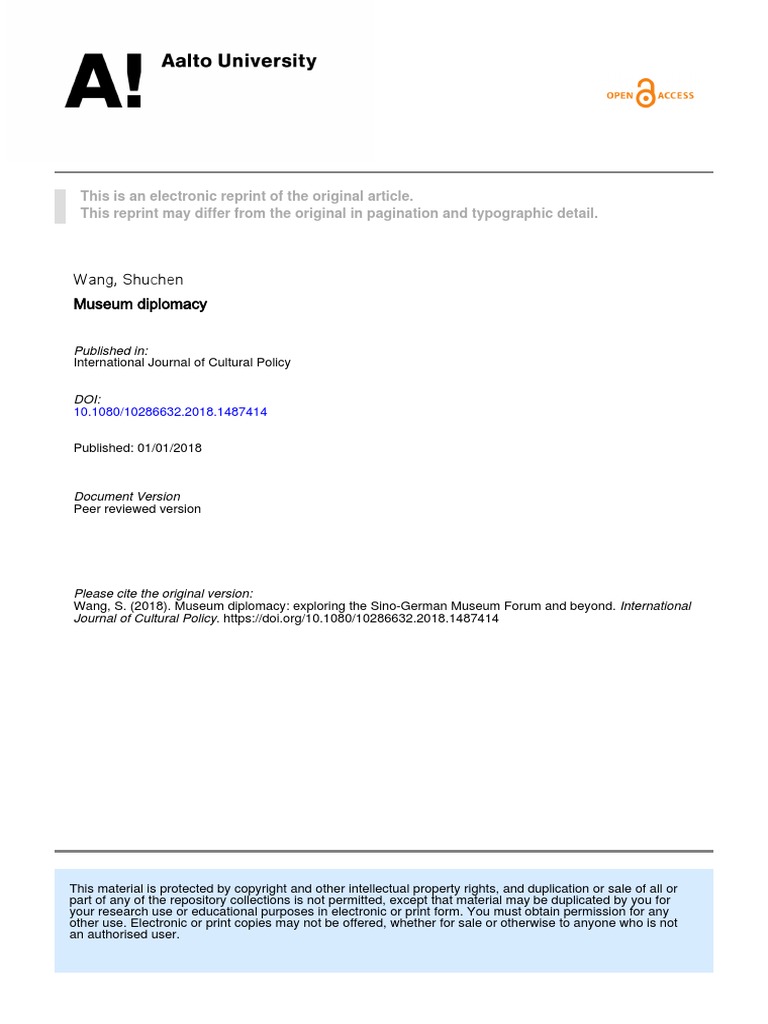 A! Aalto University

OPEN ACCESS

This is an electronic reprint of the original article.
This reprint may differ from the original in pagination and typographic detail.

Wang, Shuchen

Museum diplomacy

Published in:
International Journal of Cultural Policy

DOI:
10.1080/10286632.2018.1487414

Published: 01/01/2018

Document Version
Peer reviewed version

Please cite the original version:
Wang, S. (2018). Museum diplomacy: exploring the Sino-German Museum Forum and beyond. International Journal of Cultural Policy. https://doi.org/10.1080/10286632.2018.1487414

This material is protected by copyright and other intellectual property rights, and duplication or sale of all or part of any of the repository collections is not permitted, except that material may be duplicated by you for your research use or educational purposes in electronic or print form. You must obtain permission for any other use. Electronic or print copies may not be offered, whether for sale or otherwise to anyone who is not an authorised user.